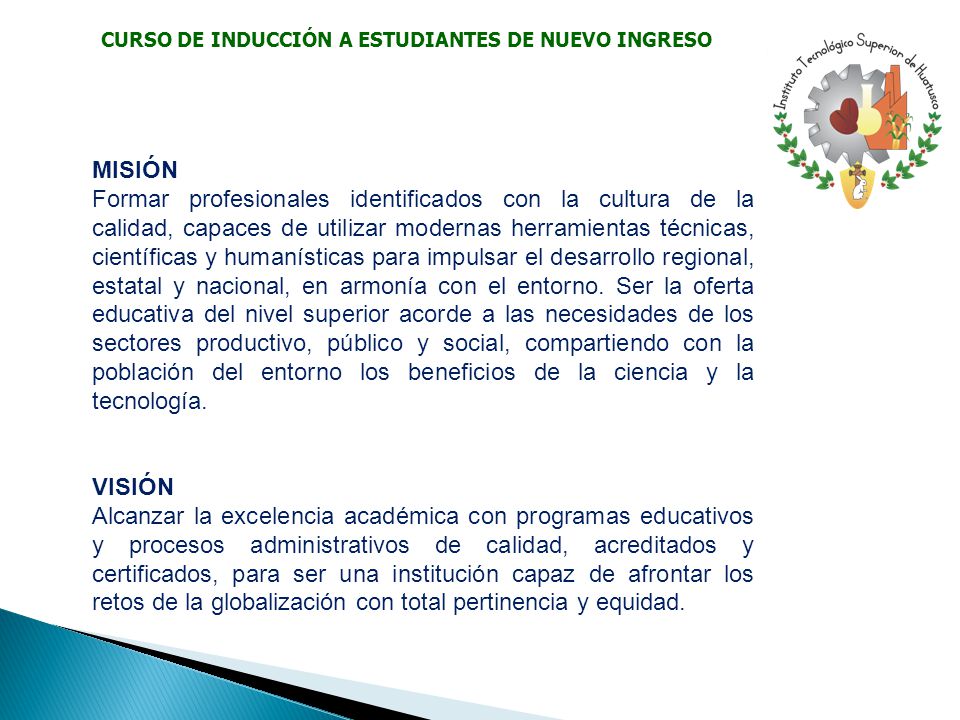 CURSO DE INDUCCIÓN A ESTUDIANTES DE NUEVO INGRESO

Instituto Tecnológico Superior de Huatusco

MISIÓN
Formar profesionales identificados con la cultura de la calidad, capaces de utilizar modernas herramientas técnicas, científicas y humanísticas para impulsar el desarrollo regional, estatal y nacional, en armonía con el entorno. Ser la oferta educativa del nivel superior acorde a las necesidades de los sectores productivo, público y social, compartiendo con la población del entorno los beneficios de la ciencia y la tecnología.

VISIÓN
Alcanzar la excelencia académica con programas educativos y procesos administrativos de calidad, acreditados y certificados, para ser una institución capaz de afrontar los retos de la globalización con total pertinencia y equidad.